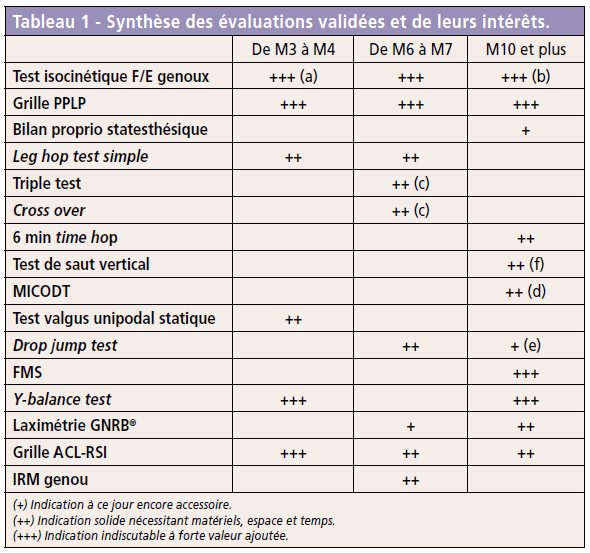 Tableau 1 - Synthèse des évaluations validées et de leurs intérêts.

| | De M3 à M4 | De M6 à M7 | M10 et plus |
|---|---|---|---|
| Test isocinétique F/E genoux | +++ (a) | +++ | +++ (b) |
| Grille PPLP | +++ | +++ | +++ |
| Bilan proprio statesthésique | | | + |
| Leg hop test simple | ++ | ++ | |
| Triple test | | ++ (c) | |
| Cross over | | ++ (c) | |
| 6 min time hop | | | ++ |
| Test de saut vertical | | | ++ (f) |
| MICODT | | | ++ (d) |
| Test valgus unipodal statique | ++ | | |
| Drop jump test | | ++ | + (e) |
| FMS | | | +++ |
| Y-balance test | +++ | | +++ |
| Laximétrie GNRB® | | + | ++ |
| Grille ACL-RSI | +++ | ++ | ++ |
| IRM genou | | ++ | |

(+) Indication à ce jour encore accessoire.
(++) Indication solide nécessitant matériels, espace et temps.
(+++) Indication indiscutable à forte valeur ajoutée.